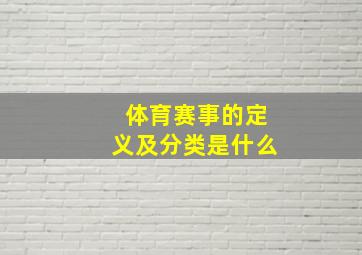 体育赛事的定义及分类是什么